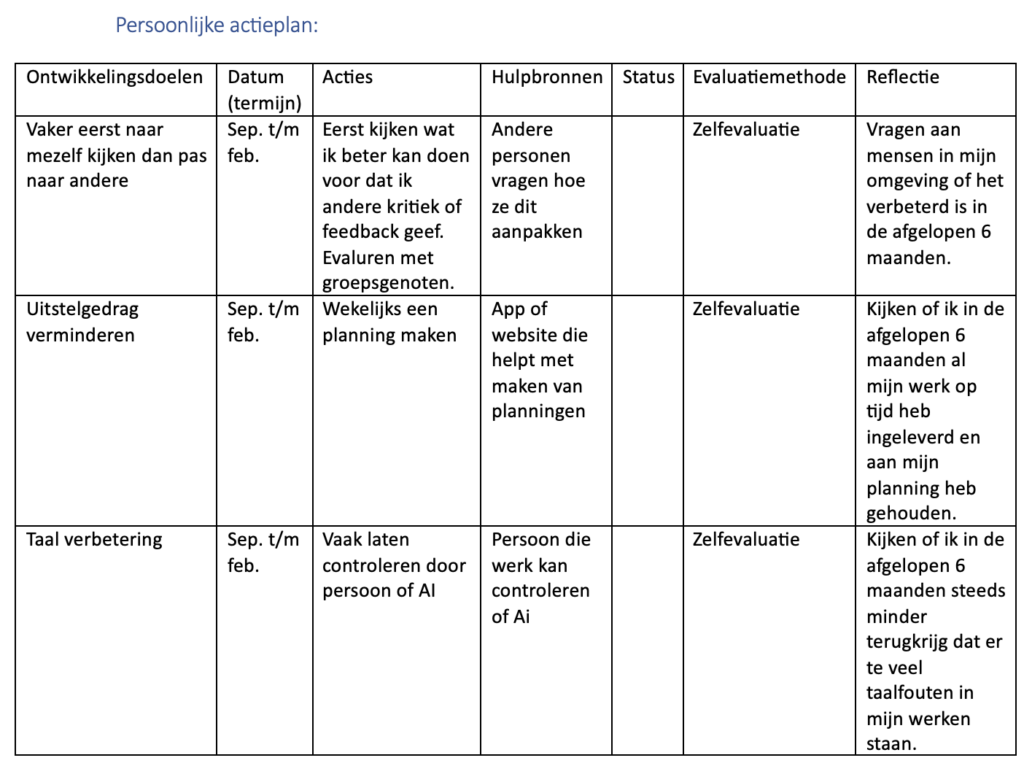 Persoonlijke actieplan:

| Ontwikkelingsdoelen | Datum (termijn) | Acties | Hulpbronnen | Status | Evaluatiemethode | Reflectie |
|---|---|---|---|---|---|---|
| Vaker eerst naar mezelf kijken dan pas naar andere | Sep. t/m feb. | Eerst kijken wat ik beter kan doen voor dat ik andere kritiek of feedback geef. Evaluren met groepsgenoten. | Andere personen vragen hoe ze dit aanpakken | | Zelfevaluatie | Vragen aan mensen in mijn omgeving of het verbeterd is in de afgelopen 6 maanden. |
| Uitstelgedrag verminderen | Sep. t/m feb. | Wekelijks een planning maken | App of website die helpt met maken van planningen | | Zelfevaluatie | Kijken of ik in de afgelopen 6 maanden al mijn werk op tijd heb ingeleverd en aan mijn planning heb gehouden. |
| Taal verbetering | Sep. t/m feb. | Vaak laten controleren door persoon of AI | Persoon die werk kan controleren of Ai | | Zelfevaluatie | Kijken of ik in de afgelopen 6 maanden steeds minder terugkrijg dat er te veel taalfouten in mijn werken staan. |